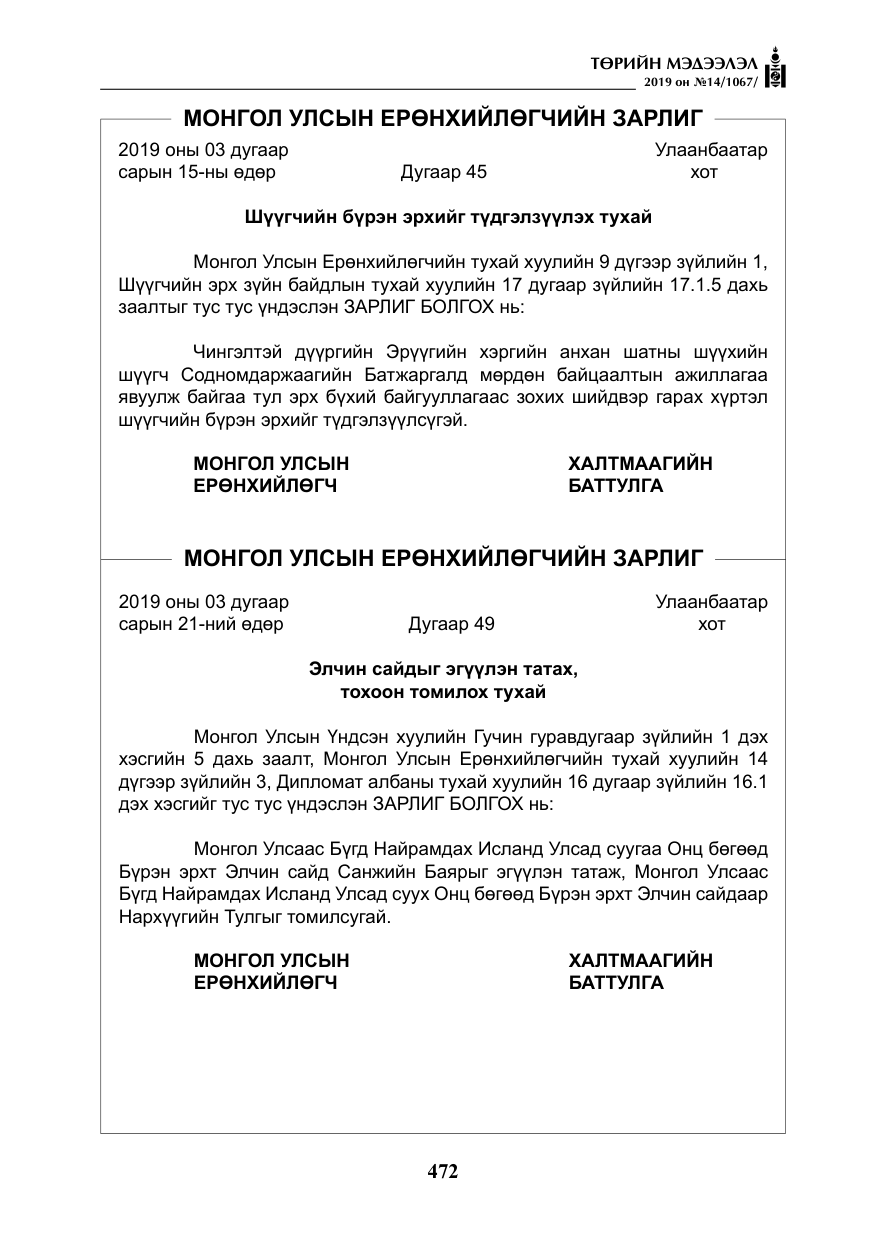 ТӨРИЙН МЭДЭЭЛЭЛ
2019 он №14/1067/

МОНГОЛ УЛСЫН ЕРӨНХИЙЛӨГЧИЙН ЗАРЛИГ

2019 оны 03 дугаар сарын 15-ны өдөр Дугаар 45 Улаанбаатар хот

Шүүгчийн бүрэн эрхийг түдгэлзүүлэх тухай

Монгол Улсын Ерөнхийлөгчийн тухай хуулийн 9 дүгээр зүйлийн 1, Шүүгчийн эрх зүйн байдлын тухай хуулийн 17 дугаар зүйлийн 17.1.5 дахь заалтыг тус тус үндэслэн ЗАРЛИГ БОЛГОХ нь:

Чингэлтэй дүүргийн Эрүүгийн хэргийн анхан шатны шүүхийн шүүгч Содномдаржаагийн Батжаргалд мөрдөн байцаалтын ажиллагаа явуулж байгаа тул эрх бүхий байгууллагаас зохих шийдвэр гарах хүртэл шүүгчийн бүрэн эрхийг түдгэлзүүлсүгэй.

МОНГОЛ УЛСЫН
ЕРӨНХИЙЛӨГЧ

ХАЛТМААГИЙН
БАТТУЛГА

МОНГОЛ УЛСЫН ЕРӨНХИЙЛӨГЧИЙН ЗАРЛИГ

2019 оны 03 дугаар сарын 21-ний өдөр Дугаар 49 Улаанбаатар хот

Элчин сайдыг эгүүлэн татах,
тохоон томилох тухай

Монгол Улсын Үндсэн хуулийн Гучин гуравдугаар зүйлийн 1 дэх хэсгийн 5 дахь заалт, Монгол Улсын Ерөнхийлөгчийн тухай хуулийн 14 дүгээр зүйлийн 3, Дипломат албаны тухай хуулийн 16 дугаар зүйлийн 16.1 дэх хэсгийг тус тус үндэслэн ЗАРЛИГ БОЛГОХ нь:

Монгол Улсаас Бүгд Найрамдах Исланд Улсад суугаа Онц бөгөөд Бүрэн эрхт Элчин сайд Санжийн Баярыг эгүүлэн татаж, Монгол Улсаас Бүгд Найрамдах Исланд Улсад суух Онц бөгөөд Бүрэн эрхт Элчин сайдаар Нархүүгийн Тулгыг томилсугай.

МОНГОЛ УЛСЫН
ЕРӨНХИЙЛӨГЧ

ХАЛТМААГИЙН
БАТТУЛГА

472